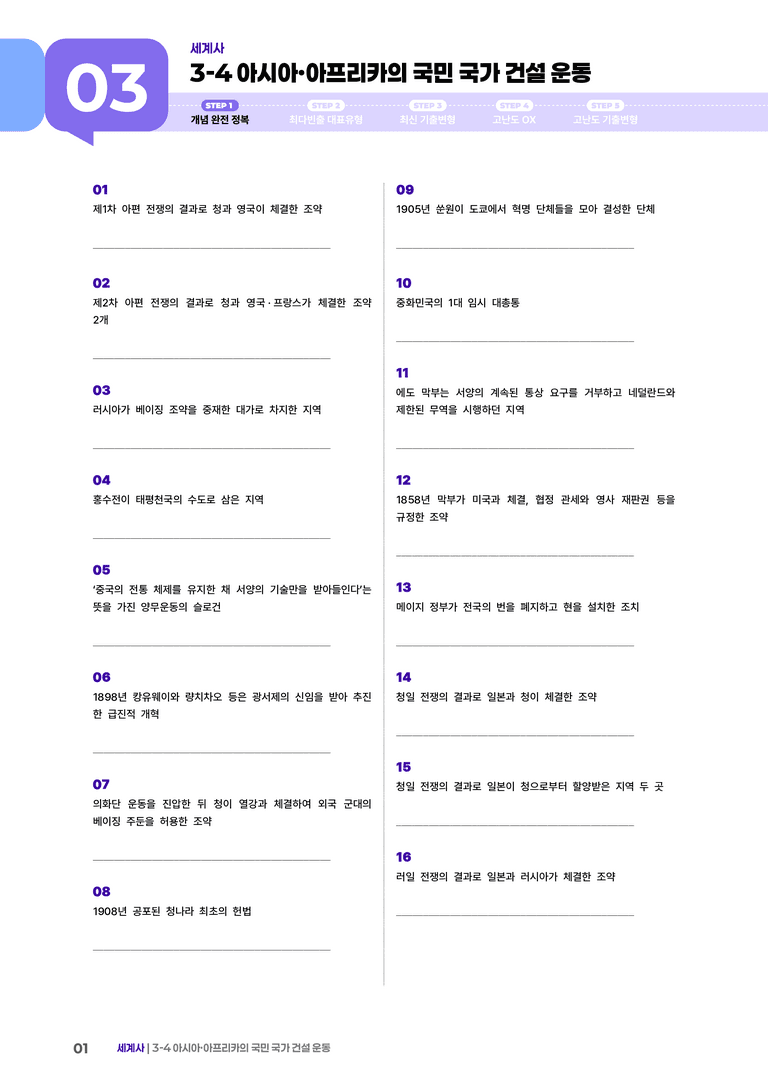 03

세계사

3-4 아시아·아프리카의 국민 국가 건설 운동

STEP 1 개념 완전 정복
STEP 2 최다빈출 대표유형
STEP 3 최신 기출변형
STEP 4 고난도 OX
STEP 5 고난도 기출변형

01
제1차 아편 전쟁의 결과로 청과 영국이 체결한 조약

02
제2차 아편 전쟁의 결과로 청과 영국·프랑스가 체결한 조약 2개

03
러시아가 베이징 조약을 중재한 대가로 차지한 지역

04
홍수전이 태평천국의 수도로 삼은 지역

05
'중국의 전통 체제를 유지한 채 서양의 기술만을 받아들인다'는 뜻을 가진 양무운동의 슬로건

06
1898년 캉유웨이와 량치차오 등은 광서제의 신임을 받아 추진한 급진적 개혁

07
의화단 운동을 진압한 뒤 청이 열강과 체결하여 외국 군대의 베이징 주둔을 허용한 조약

08
1908년 공포된 청나라 최초의 헌법

09
1905년 쑨원이 도쿄에서 혁명 단체들을 모아 결성한 단체

10
중화민국의 1대 임시 대총통

11
에도 막부는 서양의 계속된 통상 요구를 거부하고 네덜란드와 제한된 무역을 시행하던 지역

12
1858년 막부가 미국과 체결, 협정 관세와 영사 재판권 등을 규정한 조약

13
메이지 정부가 전국의 번을 폐지하고 현을 설치한 조치

14
청일 전쟁의 결과로 일본과 청이 체결한 조약

15
청일 전쟁의 결과로 일본이 청으로부터 할양받은 지역 두 곳

16
러일 전쟁의 결과로 일본과 러시아가 체결한 조약

01 세계사 | 3-4 아시아·아프리카의 국민 국가 건설 운동